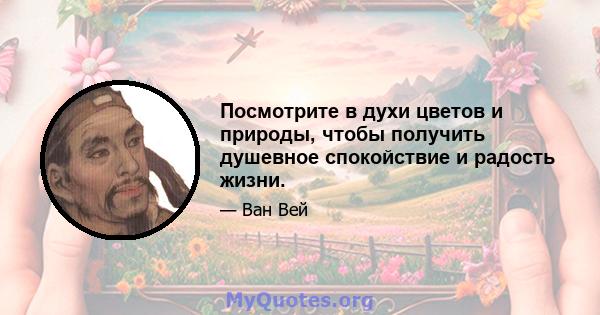 Посмотрите в духи цветов и природы, чтобы получить душевное спокойствие и радость жизни.

— Ван Вей

MyQuotes.org